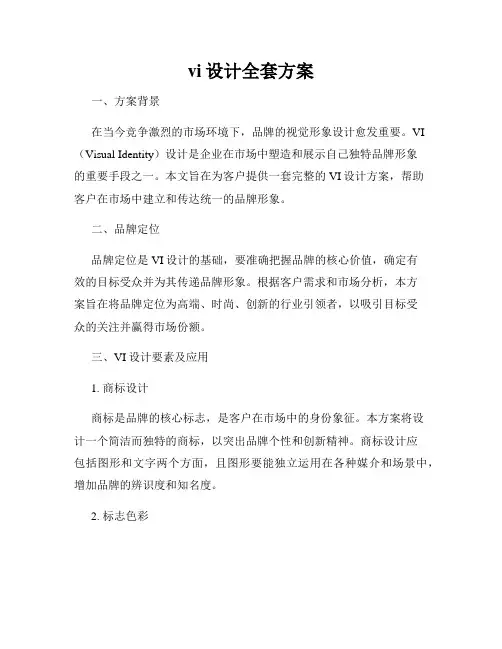 vi 设计全套方案

一、方案背景

在当今竞争激烈的市场环境下，品牌的视觉形象设计愈发重要。VI（Visual Identity）设计是企业在市场中塑造和展示自己独特品牌形象的重要手段之一。本文旨在为客户提供一套完整的 VI 设计方案，帮助客户在市场中建立和传达统一的品牌形象。

二、品牌定位

品牌定位是 VI 设计的基础，要准确把握品牌的核心价值，确定有效的目标受众并为其传递品牌形象。根据客户需求和市场分析，本方案旨在将品牌定位为高端、时尚、创新的行业引领者，以吸引目标受众的关注并赢得市场份额。

三、VI 设计要素及应用

1. 商标设计

商标是品牌的核心标志，是客户在市场中的身份象征。本方案将设计一个简洁而独特的商标，以突出品牌个性和创新精神。商标设计应包括图形和文字两个方面，且图形要能独立运用在各种媒介和场景中，增加品牌的辨识度和知名度。

2. 标志色彩